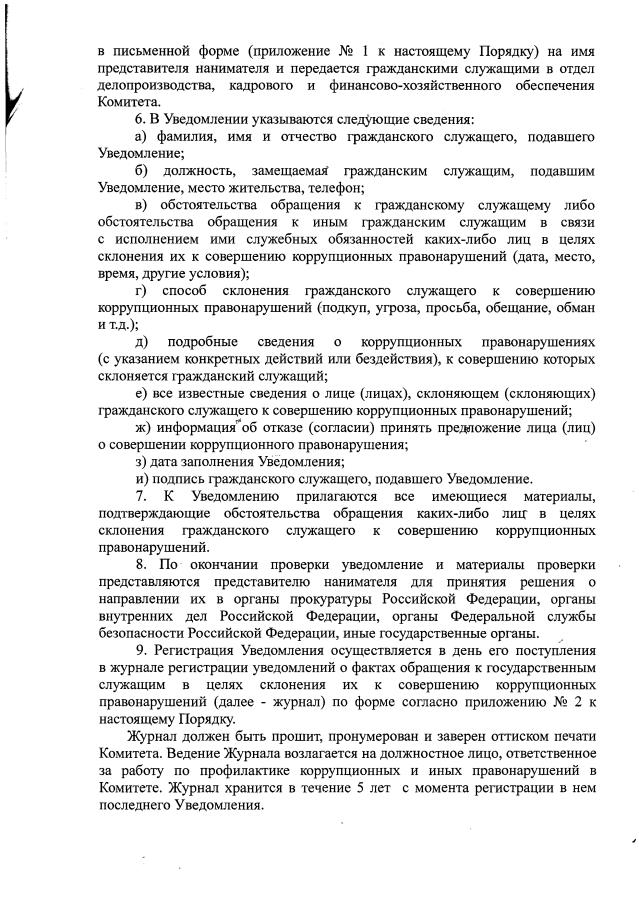 в письменной форме (приложение № 1 к настоящему Порядку) на имя представителя нанимателя и передается гражданскими служащими в отдел делопроизводства, кадрового и финансово-хозяйственного обеспечения Комитета.

6. В Уведомлении указываются следующие сведения:

а) фамилия, имя и отчество гражданского служащего, подавшего Уведомление;

б) должность, замещаемая гражданским служащим, подавшим Уведомление, место жительства, телефон;

в) обстоятельства обращения к гражданскому служащему либо обстоятельства обращения к иным гражданским служащим в связи с исполнением ими служебных обязанностей каких-либо лиц в целях склонения их к совершению коррупционных правонарушений (дата, место, время, другие условия);

г) способ склонения гражданского служащего к совершению коррупционных правонарушений (подкуп, угроза, просьба, обещание, обман и т.д.);

д) подробные сведения о коррупционных правонарушениях (с указанием конкретных действий или бездействия), к совершению которых склоняется гражданский служащий;

е) все известные сведения о лице (лицах), склоняющем (склоняющих) гражданского служащего к совершению коррупционных правонарушений;

ж) информация об отказе (согласии) принять предложение лица (лиц) о совершении коррупционного правонарушения;

з) дата заполнения Уведомления;

и) подпись гражданского служащего, подавшего Уведомление.

7. К Уведомлению прилагаются все имеющиеся материалы, подтверждающие обстоятельства обращения каких-либо лиц в целях склонения гражданского служащего к совершению коррупционных правонарушений.

8. По окончании проверки уведомление и материалы проверки представляются представителю нанимателя для принятия решения о направлении их в органы прокуратуры Российской Федерации, органы внутренних дел Российской Федерации, органы Федеральной службы безопасности Российской Федерации, иные государственные органы.

9. Регистрация Уведомления осуществляется в день его поступления в журнале регистрации уведомлений о фактах обращения к государственным служащим в целях склонения их к совершению коррупционных правонарушений (далее - журнал) по форме согласно приложению № 2 к настоящему Порядку.

Журнал должен быть прошит, пронумерован и заверен оттиском печати Комитета. Ведение Журнала возлагается на должностное лицо, ответственное за работу по профилактике коррупционных и иных правонарушений в Комитете. Журнал хранится в течение 5 лет с момента регистрации в нем последнего Уведомления.